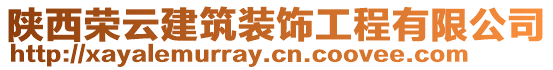 陕西荣云建筑装饰工程有限公司
http://xayalemurray.cn.coovee.com